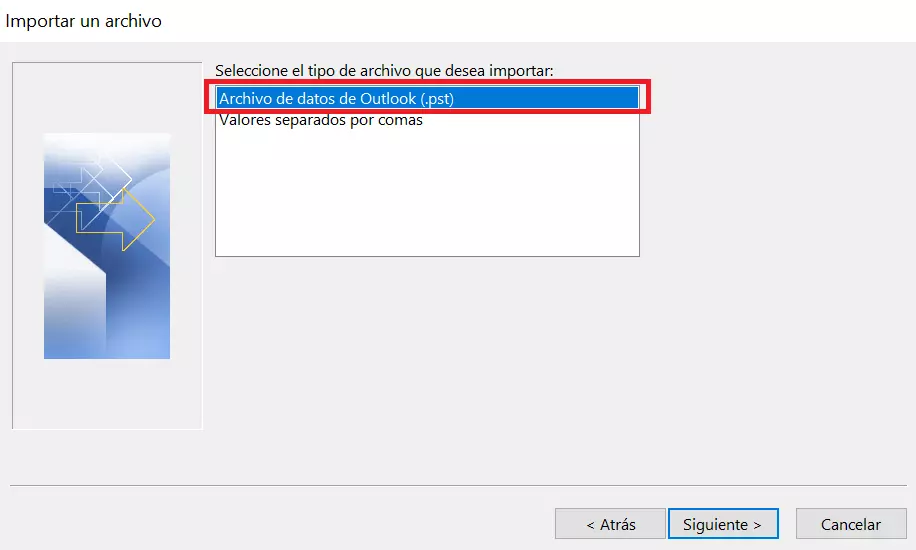 Importar un archivo

Seleccione el tipo de archivo que desea importar:

Archivo de datos de Outlook (.pst)
Valores separados por comas

< Atrás
Siguiente >
Cancelar